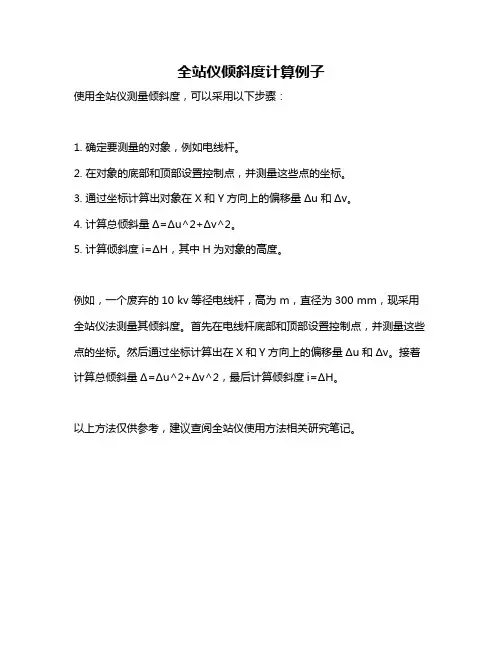 全站仪倾斜度计算例子

使用全站仪测量倾斜度，可以采用以下步骤：

1. 确定要测量的对象，例如电线杆。

2. 在对象的底部和顶部设置控制点，并测量这些点的坐标。

3. 通过坐标计算出对象在 X 和 Y 方向上的偏移量 Δu 和 Δv。

4. 计算总倾斜量 Δ=Δu^2+Δv^2。

5. 计算倾斜度 i=ΔH，其中 H 为对象的高度。

例如，一个废弃的 10 kv 等径电线杆，高为 m，直径为 300 mm，现采用全站仪法测量其倾斜度。首先在电线杆底部和顶部设置控制点，并测量这些点的坐标。然后通过坐标计算出在 X 和 Y 方向上的偏移量 Δu 和 Δv。接着计算总倾斜量 Δ=Δu^2+Δv^2，最后计算倾斜度 i=ΔH。

以上方法仅供参考，建议查阅全站仪使用方法相关研究笔记。